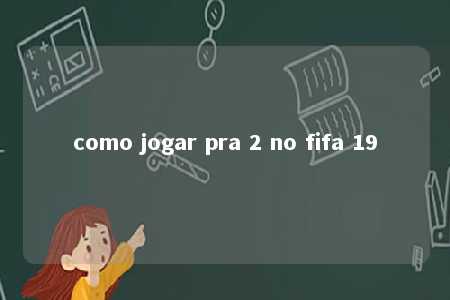 como jogar pra 2 no fifa 19